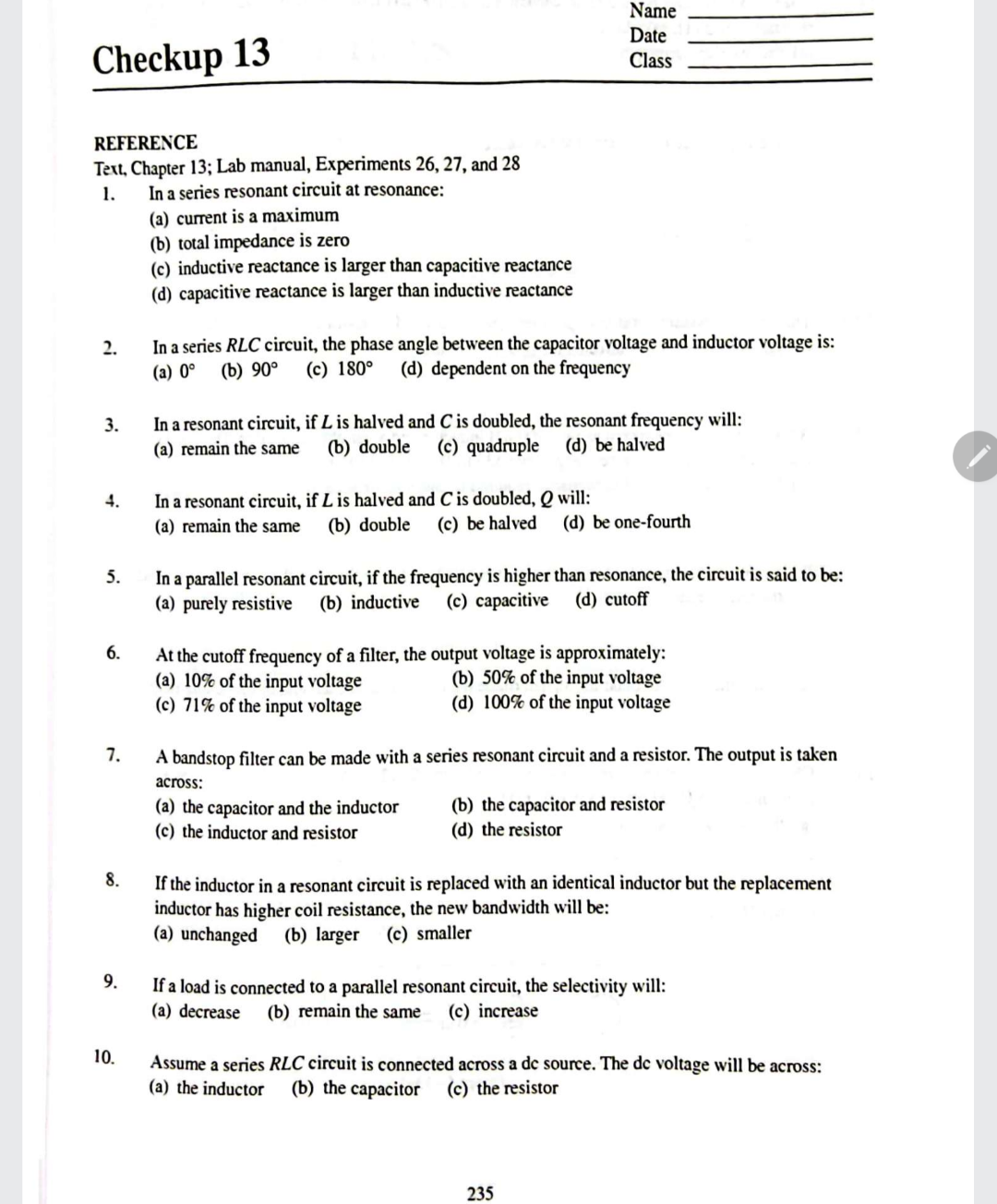 Name
Date
Class

Checkup 13

REFERENCE
Text, Chapter 13; Lab manual, Experiments 26, 27, and 28

1. In a series resonant circuit at resonance:
(a) current is a maximum
(b) total impedance is zero
(c) inductive reactance is larger than capacitive reactance
(d) capacitive reactance is larger than inductive reactance

2. In a series $RLC$ circuit, the phase angle between the capacitor voltage and inductor voltage is:
(a) $0°$ (b) $90°$ (c) $180°$ (d) dependent on the frequency

3. In a resonant circuit, if $L$ is halved and $C$ is doubled, the resonant frequency will:
(a) remain the same (b) double (c) quadruple (d) be halved

4. In a resonant circuit, if $L$ is halved and $C$ is doubled, $Q$ will:
(a) remain the same (b) double (c) be halved (d) be one-fourth

5. In a parallel resonant circuit, if the frequency is higher than resonance, the circuit is said to be:
(a) purely resistive (b) inductive (c) capacitive (d) cutoff

6. At the cutoff frequency of a filter, the output voltage is approximately:
(a) 10% of the input voltage
(b) 50% of the input voltage
(c) 71% of the input voltage
(d) 100% of the input voltage

7. A bandstop filter can be made with a series resonant circuit and a resistor. The output is taken across:
(a) the capacitor and the inductor
(b) the capacitor and resistor
(c) the inductor and resistor
(d) the resistor

8. If the inductor in a resonant circuit is replaced with an identical inductor but the replacement inductor has higher coil resistance, the new bandwidth will be:
(a) unchanged (b) larger (c) smaller

9. If a load is connected to a parallel resonant circuit, the selectivity will:
(a) decrease (b) remain the same (c) increase

10. Assume a series $RLC$ circuit is connected across a dc source. The dc voltage will be across:
(a) the inductor (b) the capacitor (c) the resistor

235